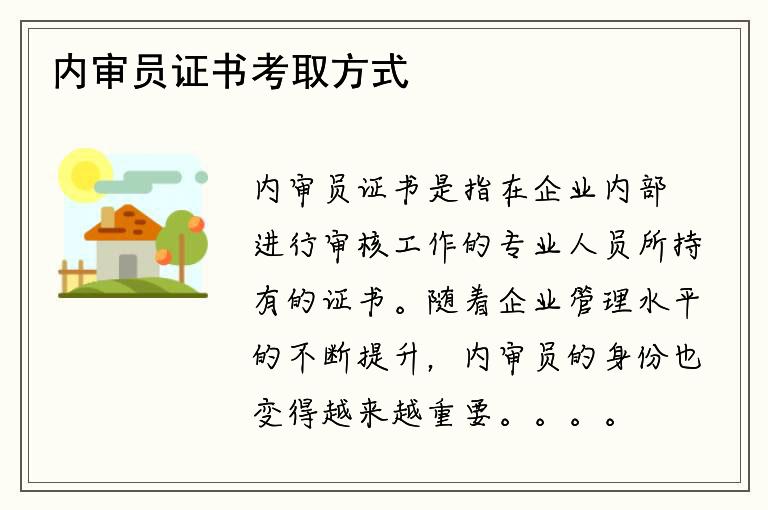 内审员证书考取方式

内审员证书是指在企业内部进行审核工作的专业人员所持有的证书。随着企业管理水平的不断提升，内审员的身份也变得越来越重要。。。。